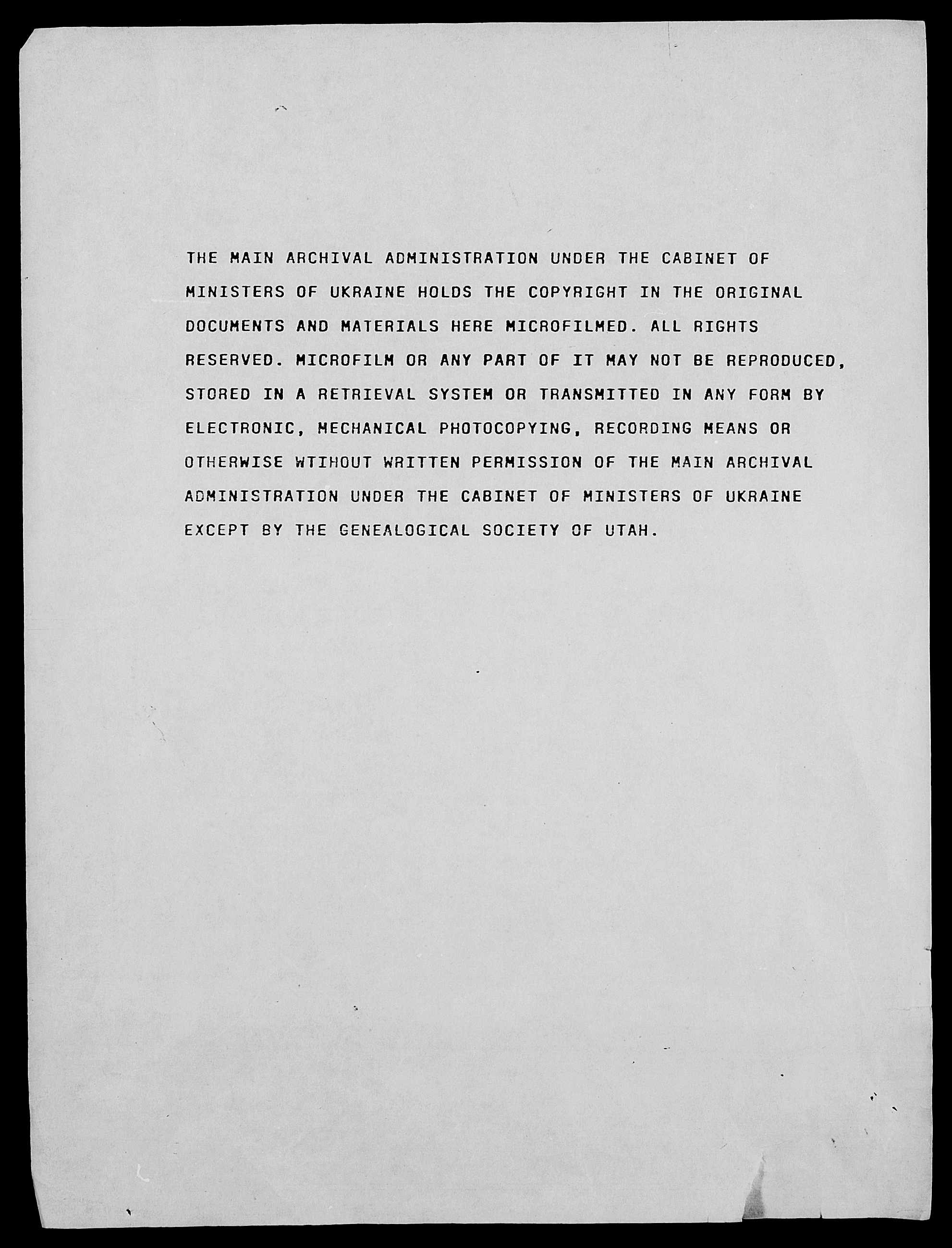 THE MAIN ARCHIVAL ADMINISTRATION UNDER THE CABINET OF MINISTERS OF UKRAINE HOLDS THE COPYRIGHT IN THE ORIGINAL DOCUMENTS AND MATERIALS HERE MICROFILMED. ALL RIGHTS RESERVED. MICROFILM OR ANY PART OF IT MAY NOT BE REPRODUCED, STORED IN A RETRIEVAL SYSTEM OR TRANSMITTED IN ANY FORM BY ELECTRONIC, MECHANICAL PHOTOCOPYING, RECORDING MEANS OR OTHERWISE WTIHOUT WRITTEN PERMISSION OF THE MAIN ARCHIVAL ADMINISTRATION UNDER THE CABINET OF MINISTERS OF UKRAINE EXCEPT BY THE GENEALOGICAL SOCIETY OF UTAH.